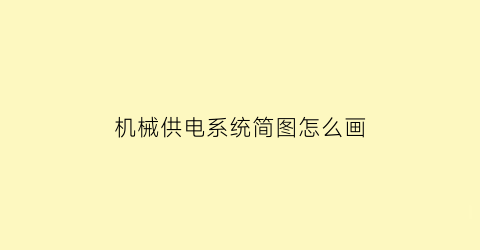 机械供电系统简图怎么画